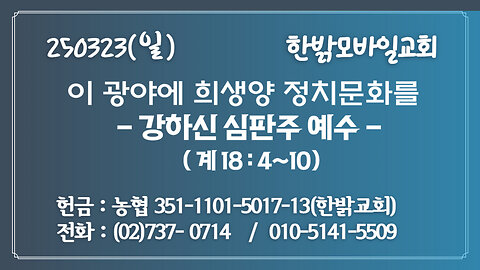 250323(일) 한밝모바일교회

이 광야에 희생양 정치문화를
- 강하신 심판주 예수 -
( 계 18 : 4~10)

헌금 : 농협 351-1101-5017-13(한밝교회)
전화 : (02)737- 0714 / 010-5141-5509